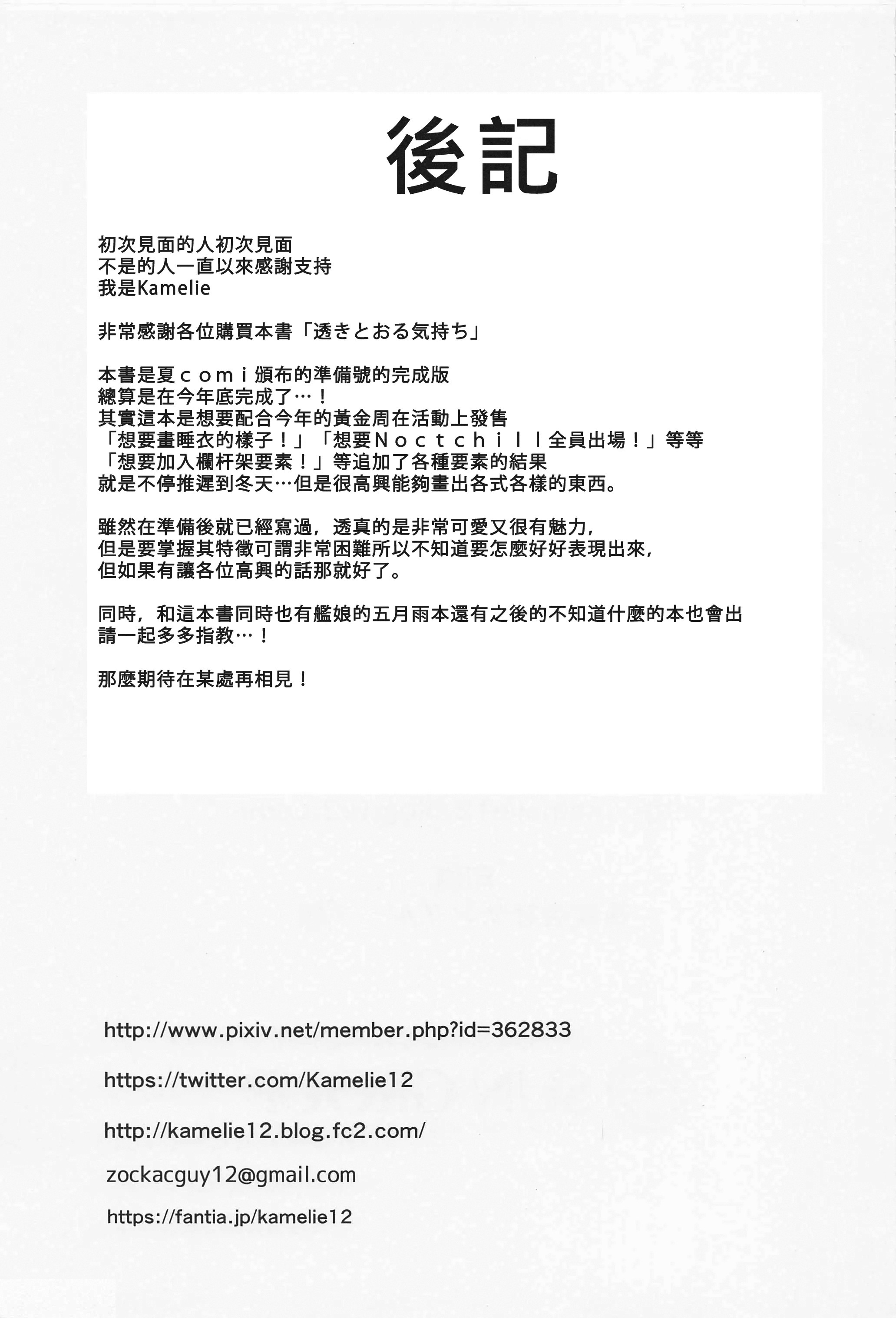 後記

初次見面的人初次見面
不是的人一直以來感謝支持
我是Kamelie

非常感謝各位購買本書「透きとおる気持ち」

本書是夏ｃｏｍｉ頒布的準備號的完成版
總算是在今年底完成了…！
其實這本是想要配合今年的黃金周在活動上發售
「想要畫睡衣的樣子！」「想要Ｎｏｃｔｃｈｉｌｌ全員出場！」等等
「想要加入欄杆架要素！」等追加了各種要素的結果
就是不停推遲到冬天…但是很高興能夠畫出各式各樣的東西。

雖然在準備後就已經寫過，透真的是非常可愛又很有魅力，
但是要掌握其特徵可謂非常困難所以不知道要怎麼好好表現出來，
但如果有讓各位高興的話那就好了。

同時，和這本書同時也有艦娘的五月雨本還有之後的不知道什麼的本也會出
請一起多多指教…！

那麼期待在某處再相見！

http://www.pixiv.net/member.php?id=362833

https://twitter.com/Kamelie12

http://kamelie12.blog.fc2.com/

zockacguy12@gmail.com

https://fantia.jp/kamelie12